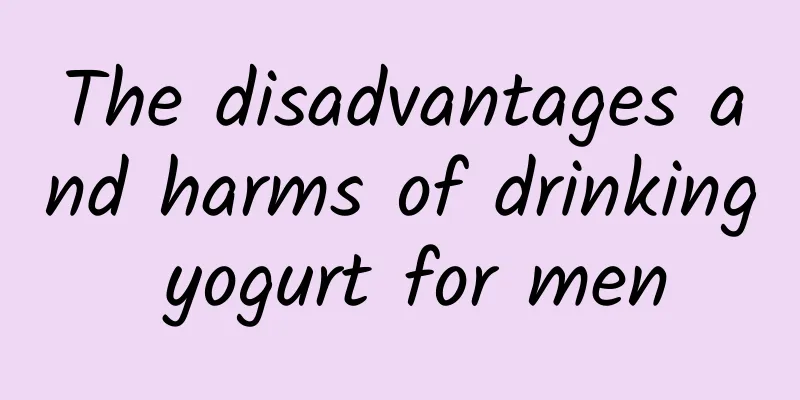 The disadvantages and harms of drinking yogurt for men